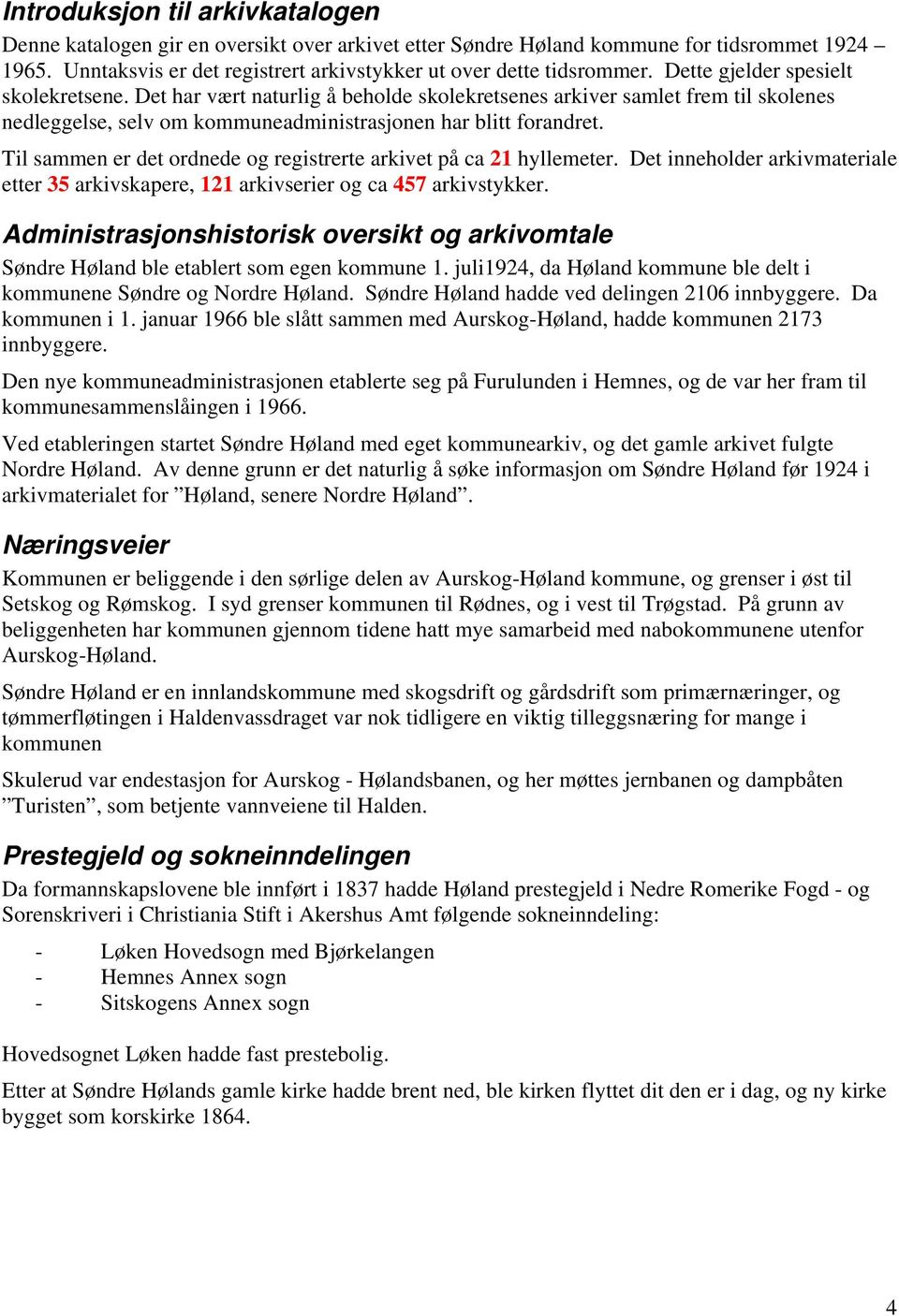 Introduksjon til arkivkatalogen

Denne katalogen gir en oversikt over arkivet etter Søndre Høland kommune for tidsrommet 1924 – 1965. Unntaksvis er det registrert arkivstykker ut over dette tidsrommer. Dette gjelder spesielt skolekretsene. Det har vært naturlig å beholde skolekretsenes arkiver samlet frem til skolenes nedleggelse, selv om kommuneadministrasjonen har blitt forandret.

Til sammen er det ordnede og registrerte arkivet på ca 21 hyllemeter. Det inneholder arkivmateriale etter 35 arkivskapere, 121 arkivserier og ca 457 arkivstykker.

Administrasjonshistorisk oversikt og arkivomtale

Søndre Høland ble etablert som egen kommune 1. juli1924, da Høland kommune ble delt i kommunene Søndre og Nordre Høland. Søndre Høland hadde ved delingen 2106 innbyggere. Da kommunen i 1. januar 1966 ble slått sammen med Aurskog-Høland, hadde kommunen 2173 innbyggere.

Den nye kommuneadministrasjonen etablerte seg på Furulunden i Hemnes, og de var her fram til kommunesammenslåingen i 1966.

Ved etableringen startet Søndre Høland med eget kommunearkiv, og det gamle arkivet fulgte Nordre Høland. Av denne grunn er det naturlig å søke informasjon om Søndre Høland før 1924 i arkivmaterialet for ”Høland, senere Nordre Høland”.

Næringsveier

Kommunen er beliggende i den sørlige delen av Aurskog-Høland kommune, og grenser i øst til Setskog og Rømskog. I syd grenser kommunen til Rødnes, og i vest til Trøgstad. På grunn av beliggenheten har kommunen gjennom tidene hatt mye samarbeid med nabokommunene utenfor Aurskog-Høland.

Søndre Høland er en innlandskommune med skogsdrift og gårdsdrift som primærnæringer, og tømmerfløtingen i Haldenvassdraget var nok tidligere en viktig tilleggsnæring for mange i kommunen

Skulerud var endestasjon for Aurskog - Hølandsbanen, og her møttes jernbanen og dampbåten ”Turisten”, som betjente vannveiene til Halden.

Prestegjeld og sokneinndelingen

Da formannskapslovene ble innført i 1837 hadde Høland prestegjeld i Nedre Romerike Fogd - og Sorenskriveri i Christiania Stift i Akershus Amt følgende sokneinndeling:

- Løken Hovedsogn med Bjørkelangen
- Hemnes Annex sogn
- Sitskogens Annex sogn

Hovedsognet Løken hadde fast prestebolig.

Etter at Søndre Hølands gamle kirke hadde brent ned, ble kirken flyttet dit den er i dag, og ny kirke bygget som korskirke 1864.

4